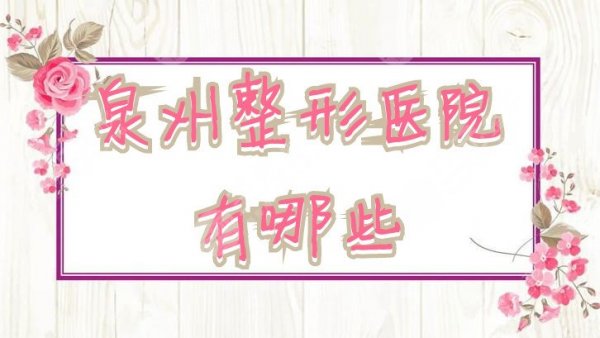 泉州整形医院
有哪些